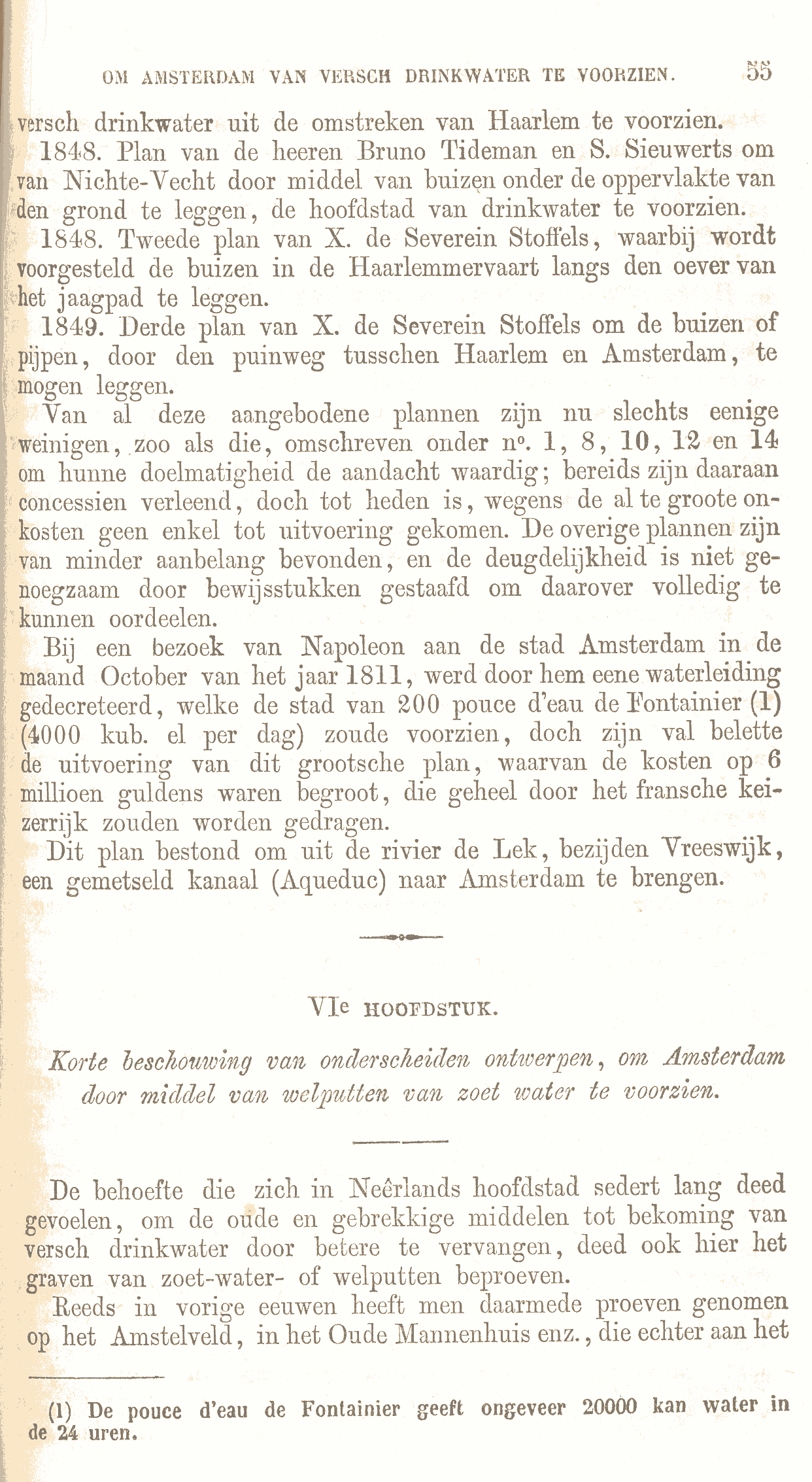 OM AMSTERDAM VAN VERSCH DRINKWATER TE VOORZIEN. 55

versch drinkwater uit de omstreken van Haarlem te voorzien.

1848. Plan van de heeren Bruno Tideman en S. Sieuwerts om van Nichte-Vecht door middel van buizen onder de oppervlakte van den grond te leggen, de hoofdstad van drinkwater te voorzien.

1848. Tweede plan van X. de Severein Stoffels, waarbij wordt voorgesteld de buizen in de Haarlemmervaart langs den oever van het jaagpad te leggen.

1849. Derde plan van X. de Severein Stoffels om de buizen of pijpen, door den puinweg tusschen Haarlem en Amsterdam, te mogen leggen.

Van al deze aangebodene plannen zijn nu slechts eenige weinigen, zoo als die, omschreven onder n°. 1, 8, 10, 12 en 14 om hunne doelmatigheid de aandacht waardig; bereids zijn daaraan concessien verleend, doch tot heden is, wegens de al te groote onkosten geen enkel tot uitvoering gekomen. De overige plannen zijn van minder aanbelang bevonden, en de deugdelijkheid is niet genoegzaam door bewijsstukken gestaafd om daarover volledig te kunnen oordeelen.

Bij een bezoek van Napoleon aan de stad Amsterdam in de maand October van het jaar 1811, werd door hem eene waterleiding gedecreteerd, welke de stad van 200 pouce d'eau de Fontainier (1) (4000 kub. el per dag) zoude voorzien, doch zijn val belette de uitvoering van dit grootsche plan, waarvan de kosten op 6 millioen guldens waren begroot, die geheel door het fransche keizerrijk zouden worden gedragen.

Dit plan bestond om uit de rivier de Lek, bezijden Vreeswijk, een gemetseld kanaal (Aqueduc) naar Amsterdam te brengen.

VIe HOOFDSTUK.

Korte beschouwing van onderscheiden ontwerpen, om Amsterdam door middel van welputten van zoet water te voorzien.

De behoefte die zich in Neêrlands hoofdstad sedert lang deed gevoelen, om de oude en gebrekkige middelen tot bekoming van versch drinkwater door betere te vervangen, deed ook hier het graven van zoet-water- of welputten beproeven.

Reeds in vorige eeuwen heeft men daarmede proeven genomen op het Amstelveld, in het Oude Mannenhuis enz., die echter aan het

(1) De pouce d'eau de Fontainier geeft ongeveer 20000 kan water in de 24 uren.